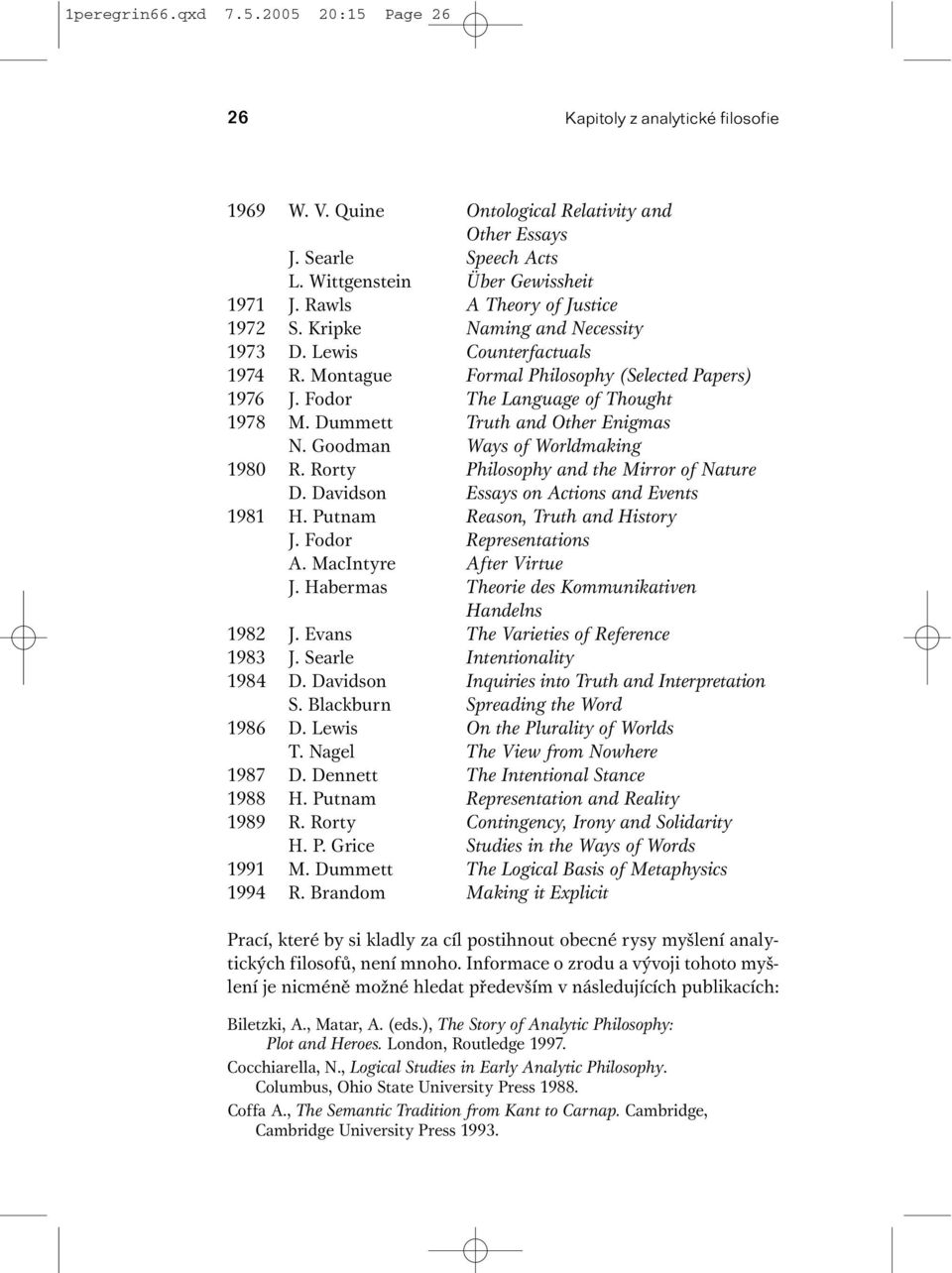 1peregrin66.qxd 7.5.2005 20:15 Page 26

26

Kapitoly z analytické filosofie

| | | |
|---|---|---|
| 1969 | W. V. Quine | Ontological Relativity and Other Essays |
| | J. Searle | Speech Acts |
| | L. Wittgenstein | Über Gewissheit |
| 1971 | J. Rawls | A Theory of Justice |
| 1972 | S. Kripke | Naming and Necessity |
| 1973 | D. Lewis | Counterfactuals |
| 1974 | R. Montague | Formal Philosophy (Selected Papers) |
| 1976 | J. Fodor | The Language of Thought |
| 1978 | M. Dummett | Truth and Other Enigmas |
| | N. Goodman | Ways of Worldmaking |
| 1980 | R. Rorty | Philosophy and the Mirror of Nature |
| | D. Davidson | Essays on Actions and Events |
| 1981 | H. Putnam | Reason, Truth and History |
| | J. Fodor | Representations |
| | A. MacIntyre | After Virtue |
| | J. Habermas | Theorie des Kommunikativen Handelns |
| 1982 | J. Evans | The Varieties of Reference |
| 1983 | J. Searle | Intentionality |
| 1984 | D. Davidson | Inquiries into Truth and Interpretation |
| | S. Blackburn | Spreading the Word |
| 1986 | D. Lewis | On the Plurality of Worlds |
| | T. Nagel | The View from Nowhere |
| 1987 | D. Dennett | The Intentional Stance |
| 1988 | H. Putnam | Representation and Reality |
| 1989 | R. Rorty | Contingency, Irony and Solidarity |
| | H. P. Grice | Studies in the Ways of Words |
| 1991 | M. Dummett | The Logical Basis of Metaphysics |
| 1994 | R. Brandom | Making it Explicit |

Prací, které by si kladly za cíl postihnout obecné rysy myšlení analytických filosofů, není mnoho. Informace o zrodu a vývoji tohoto myšlení je nicméně možné hledat především v následujících publikacích:

Biletzki, A., Matar, A. (eds.), The Story of Analytic Philosophy: Plot and Heroes. London, Routledge 1997.

Cocchiarella, N., Logical Studies in Early Analytic Philosophy. Columbus, Ohio State University Press 1988.

Coffa A., The Semantic Tradition from Kant to Carnap. Cambridge, Cambridge University Press 1993.